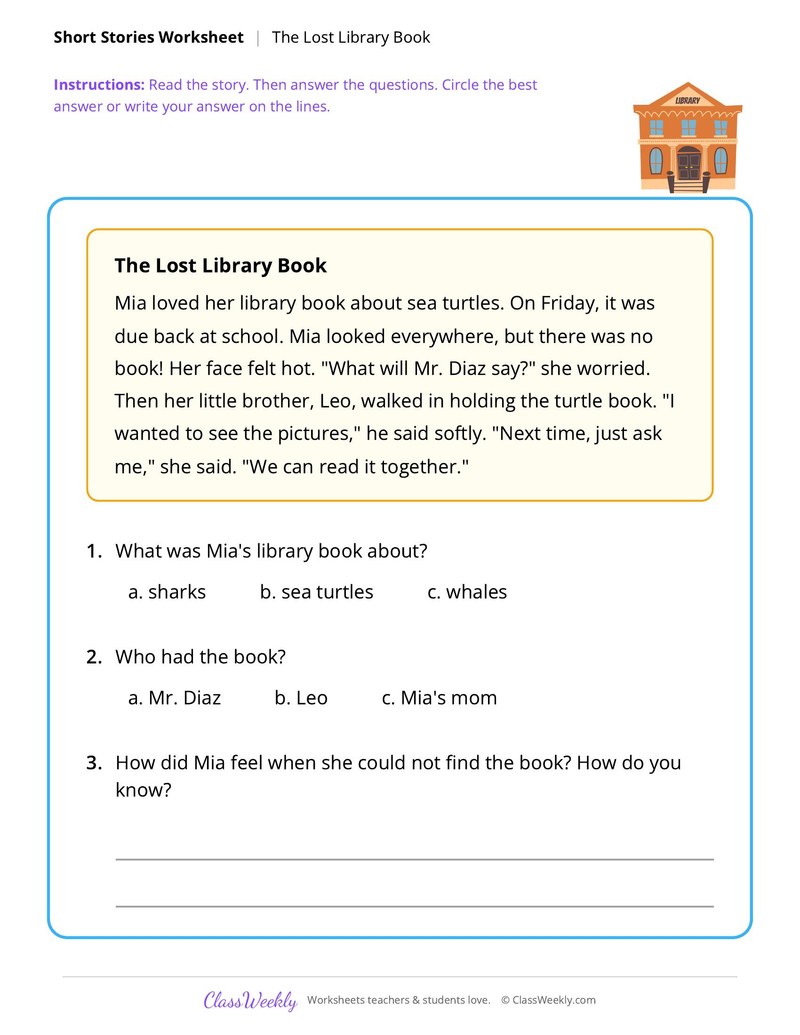 Short Stories Worksheet | The Lost Library Book

Instructions: Read the story. Then answer the questions. Circle the best answer or write your answer on the lines.

LIBRARY

The Lost Library Book

Mia loved her library book about sea turtles. On Friday, it was due back at school. Mia looked everywhere, but there was no book! Her face felt hot. "What will Mr. Diaz say?" she worried. Then her little brother, Leo, walked in holding the turtle book. "I wanted to see the pictures," he said softly. "Next time, just ask me," she said. "We can read it together."

1. What was Mia's library book about?

a. sharks b. sea turtles c. whales

2. Who had the book?

a. Mr. Diaz b. Leo c. Mia's mom

3. How did Mia feel when she could not find the book? How do you know?

____

____

ClassWeekly Worksheets teachers & students love. © ClassWeekly.com